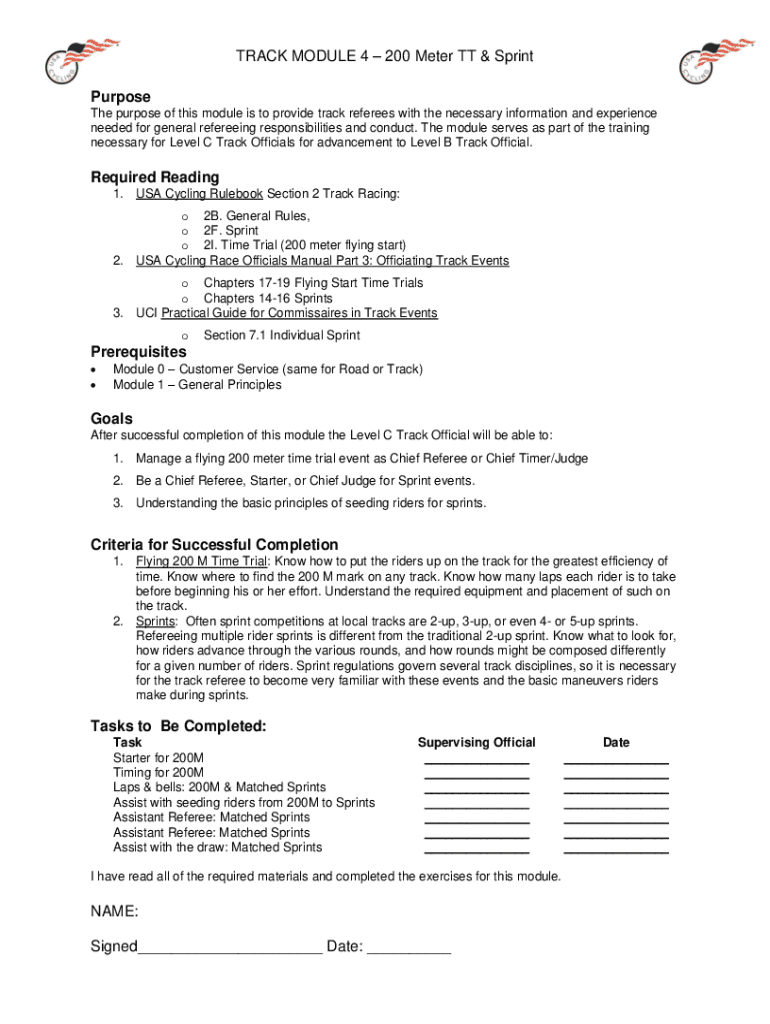 USA CYCLING

TRACK MODULE 4 – 200 Meter TT & Sprint

USA CYCLING

Purpose

The purpose of this module is to provide track referees with the necessary information and experience needed for general refereeing responsibilities and conduct. The module serves as part of the training necessary for Level C Track Officials for advancement to Level B Track Official.

Required Reading

1. USA Cycling Rulebook Section 2 Track Racing:
o 2B. General Rules,
o 2F. Sprint
o 2I. Time Trial (200 meter flying start)
2. USA Cycling Race Officials Manual Part 3: Officiating Track Events
o Chapters 17-19 Flying Start Time Trials
o Chapters 14-16 Sprints
3. UCI Practical Guide for Commissaires in Track Events
o Section 7.1 Individual Sprint

Prerequisites

• Module 0 – Customer Service (same for Road or Track)
• Module 1 – General Principles

Goals

After successful completion of this module the Level C Track Official will be able to:

1. Manage a flying 200 meter time trial event as Chief Referee or Chief Timer/Judge
2. Be a Chief Referee, Starter, or Chief Judge for Sprint events.
3. Understanding the basic principles of seeding riders for sprints.

Criteria for Successful Completion

1. Flying 200 M Time Trial: Know how to put the riders up on the track for the greatest efficiency of time. Know where to find the 200 M mark on any track. Know how many laps each rider is to take before beginning his or her effort. Understand the required equipment and placement of such on the track.
2. Sprints: Often sprint competitions at local tracks are 2-up, 3-up, or even 4- or 5-up sprints. Refereeing multiple rider sprints is different from the traditional 2-up sprint. Know what to look for, how riders advance through the various rounds, and how rounds might be composed differently for a given number of riders. Sprint regulations govern several track disciplines, so it is necessary for the track referee to become very familiar with these events and the basic maneuvers riders make during sprints.

Tasks to Be Completed:

| Task | Supervising Official | Date |
|---|---|---|
| Starter for 200M | ______________ | ______________ |
| Timing for 200M | ______________ | ______________ |
| Laps & bells: 200M & Matched Sprints | ______________ | ______________ |
| Assist with seeding riders from 200M to Sprints | ______________ | ______________ |
| Assistant Referee: Matched Sprints | ______________ | ______________ |
| Assistant Referee: Matched Sprints | ______________ | ______________ |
| Assist with the draw: Matched Sprints | ______________ | ______________ |

I have read all of the required materials and completed the exercises for this module.

NAME:

Signed______________________ Date: __________